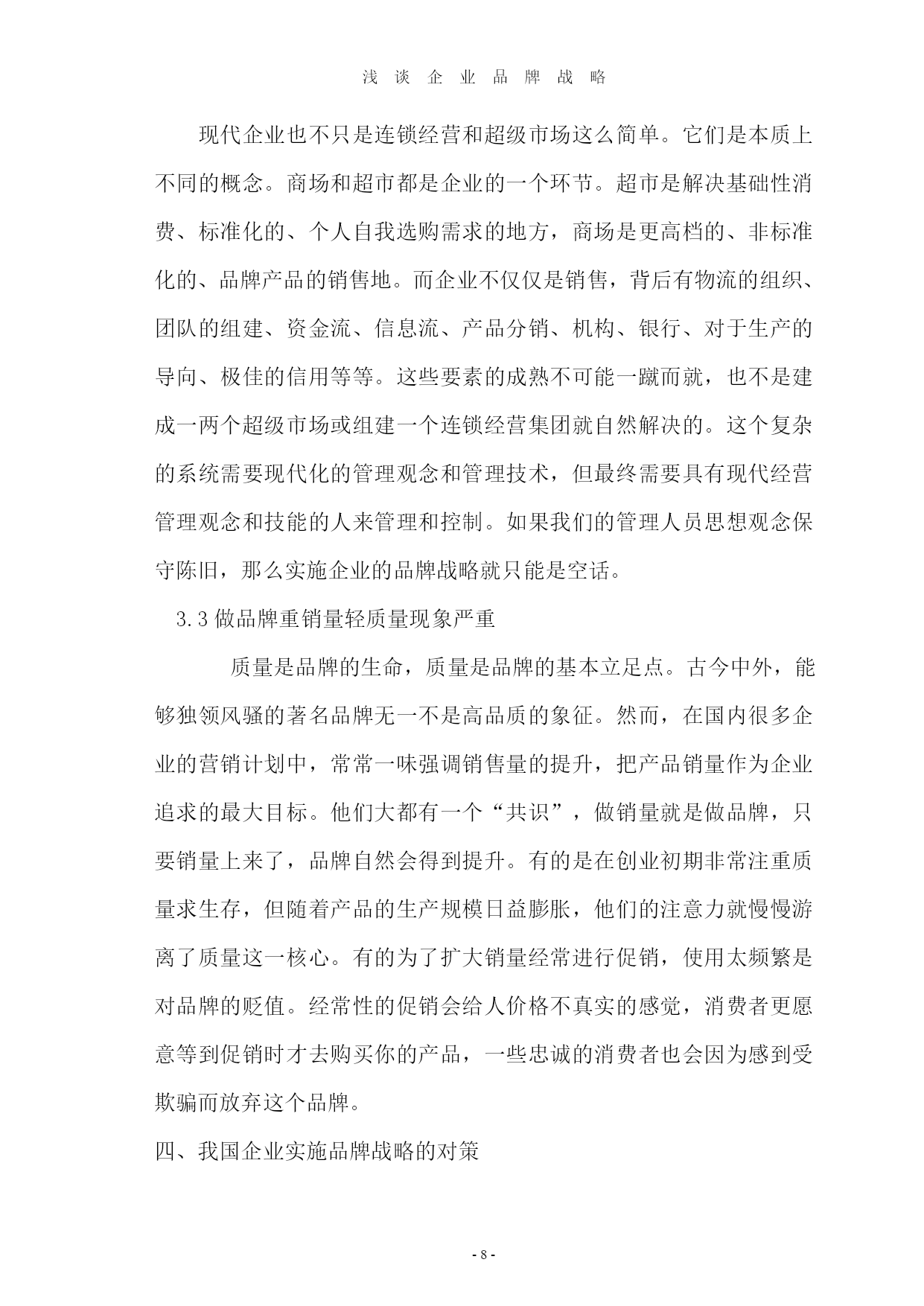 浅 谈 企 业 品 牌 战 略

现代企业也不只是连锁经营和超级市场这么简单。它们是本质上不同的概念。商场和超市都是企业的一个环节。超市是解决基础性消费、标准化的、个人自我选购需求的地方，商场是更高档的、非标准化的、品牌产品的销售地。而企业不仅仅是销售，背后有物流的组织、团队的组建、资金流、信息流、产品分销、机构、银行、对于生产的导向、极佳的信用等等。这些要素的成熟不可能一蹴而就，也不是建成一两个超级市场或组建一个连锁经营集团就自然解决的。这个复杂的系统需要现代化的管理观念和管理技术，但最终需要具有现代经营管理观念和技能的人来管理和控制。如果我们的管理人员思想观念保守陈旧，那么实施企业的品牌战略就只能是空话。

3.3 做品牌重销量轻质量现象严重

质量是品牌的生命，质量是品牌的基本立足点。古今中外，能够独领风骚的著名品牌无一不是高品质的象征。然而，在国内很多企业的营销计划中，常常一味强调销售量的提升，把产品销量作为企业追求的最大目标。他们大都有一个“共识”，做销量就是做品牌，只要销量上来了，品牌自然会得到提升。有的是在创业初期非常注重质量求生存，但随着产品的生产规模日益膨胀，他们的注意力就慢慢游离了质量这一核心。有的为了扩大销量经常进行促销，使用太频繁是对品牌的贬值。经常性的促销会给人价格不真实的感觉，消费者更愿意等到促销时才去购买你的产品，一些忠诚的消费者也会因为感到受欺骗而放弃这个品牌。

四、我国企业实施品牌战略的对策

- 8 -